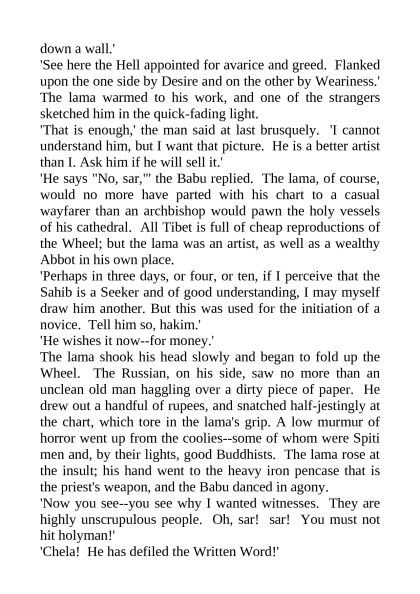 down a wall.'
'See here the Hell appointed for avarice and greed. Flanked upon the one side by Desire and on the other by Weariness.' The lama warmed to his work, and one of the strangers sketched him in the quick-fading light.
'That is enough,' the man said at last brusquely. 'I cannot understand him, but I want that picture. He is a better artist than I. Ask him if he will sell it.'
'He says "No, sar,"' the Babu replied. The lama, of course, would no more have parted with his chart to a casual wayfarer than an archbishop would pawn the holy vessels of his cathedral. All Tibet is full of cheap reproductions of the Wheel; but the lama was an artist, as well as a wealthy Abbot in his own place.
'Perhaps in three days, or four, or ten, if I perceive that the Sahib is a Seeker and of good understanding, I may myself draw him another. But this was used for the initiation of a novice. Tell him so, hakim.'
'He wishes it now--for money.'
The lama shook his head slowly and began to fold up the Wheel. The Russian, on his side, saw no more than an unclean old man haggling over a dirty piece of paper. He drew out a handful of rupees, and snatched half-jestingly at the chart, which tore in the lama's grip. A low murmur of horror went up from the coolies--some of whom were Spiti men and, by their lights, good Buddhists. The lama rose at the insult; his hand went to the heavy iron pencase that is the priest's weapon, and the Babu danced in agony.
'Now you see--you see why I wanted witnesses. They are highly unscrupulous people. Oh, sar! sar! You must not hit holyman!'
'Chela! He has defiled the Written Word!'